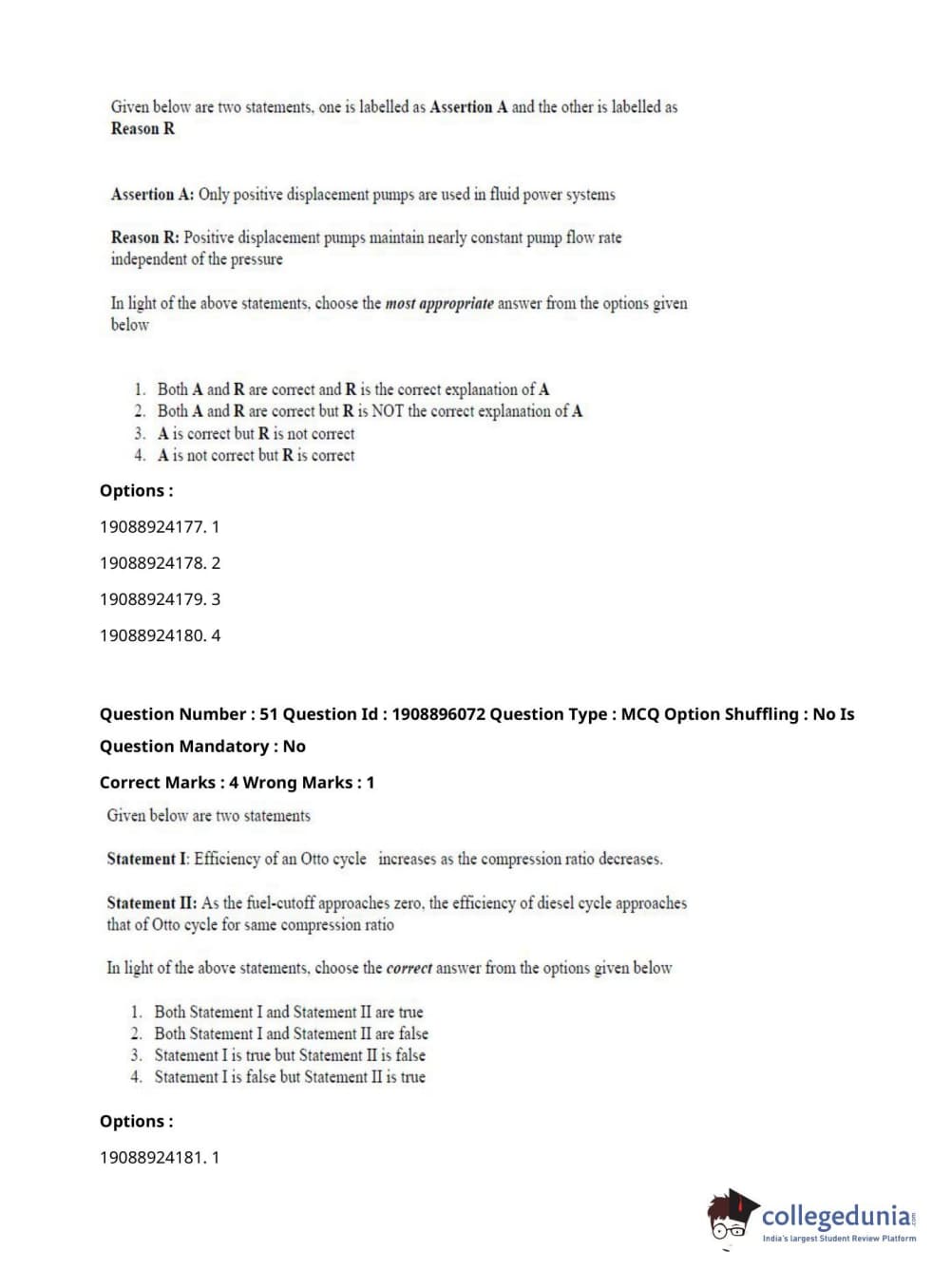 Given below are two statements, one is labelled as Assertion A and the other is labelled as Reason R

Assertion A: Only positive displacement pumps are used in fluid power systems

Reason R: Positive displacement pumps maintain nearly constant pump flow rate independent of the pressure

In light of the above statements, choose the most appropriate answer from the options given below

1. Both A and R are correct and R is the correct explanation of A
2. Both A and R are correct but R is NOT the correct explanation of A
3. A is correct but R is not correct
4. A is not correct but R is correct

Options :

19088924177. 1

19088924178. 2

19088924179. 3

19088924180. 4

Question Number : 51 Question Id : 1908896072 Question Type : MCQ Option Shuffling : No Is Question Mandatory : No

Correct Marks : 4 Wrong Marks : 1

Given below are two statements

Statement I: Efficiency of an Otto cycle increases as the compression ratio decreases.

Statement II: As the fuel-cutoff approaches zero, the efficiency of diesel cycle approaches that of Otto cycle for same compression ratio

In light of the above statements, choose the correct answer from the options given below

1. Both Statement I and Statement II are true
2. Both Statement I and Statement II are false
3. Statement I is true but Statement II is false
4. Statement I is false but Statement II is true

Options :

19088924181. 1

collegedunia.com
India's largest Student Review Platform